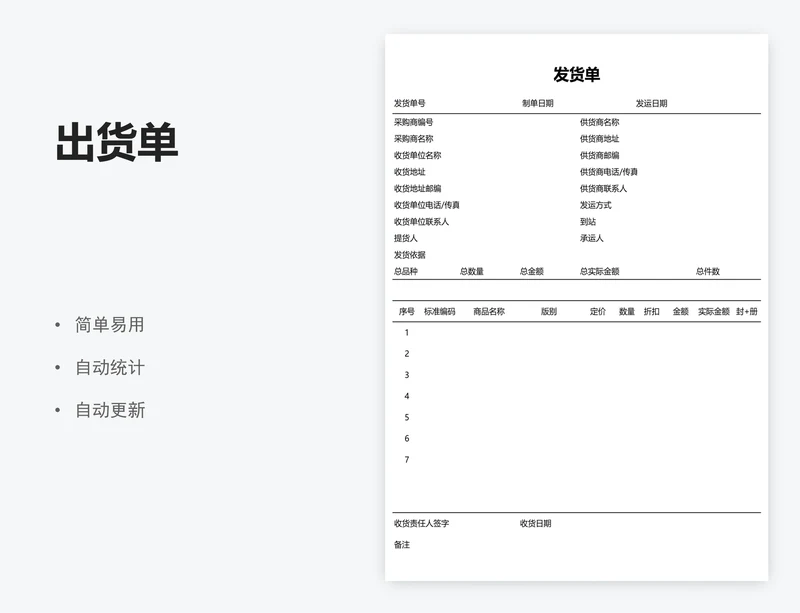 出货单

• 简单易用
• 自动统计
• 自动更新

发货单

发货单号 制单日期 发运日期

采购商编号
采购商名称
收货单位名称
收货地址
收货地址邮编
收货单位电话/传真
收货单位联系人
提货人
发货依据

供货商名称
供货商地址
供货商邮编
供货商电话/传真
供货商联系人
发运方式
到站
承运人

总品种 总数量 总金额 总实际金额 总件数

| 序号 | 标准编码 | 商品名称 | 版别 | 定价 | 数量 | 折扣 | 金额 | 实际金额 | 封+册 |
|---|---|---|---|---|---|---|---|---|---|
| 1 | | | | | | | | | |
| 2 | | | | | | | | | |
| 3 | | | | | | | | | |
| 4 | | | | | | | | | |
| 5 | | | | | | | | | |
| 6 | | | | | | | | | |
| 7 | | | | | | | | | |

收货责任人签字 收货日期

备注